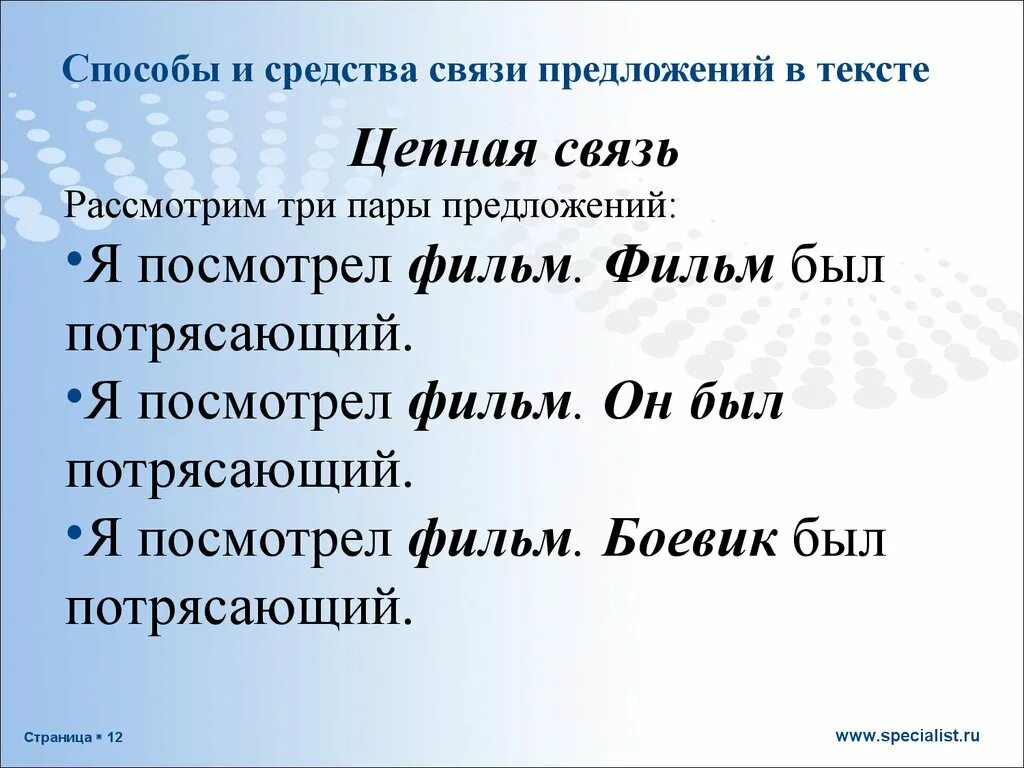 Способы и средства связи предложений в тексте

Цепная связь

Рассмотрим три пары предложений:

•Я посмотрел фильм. Фильм был потрясающий.

•Я посмотрел фильм. Он был потрясающий.

•Я посмотрел фильм. Боевик был потрясающий.

Страница ▪ 12

www.specialist.ru